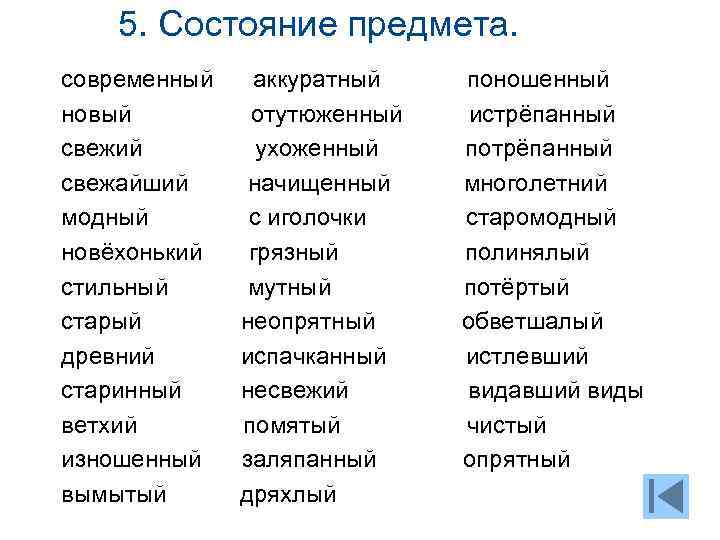 5. Состояние предмета.

современный
новый
свежий
свежайший
модный
новёхонький
стильный
старый
древний
старинный
ветхий
изношенный
вымытый

аккуратный
отутюженный
ухоженный
начищенный
с иголочки
грязный
мутный
неопрятный
испачканный
несвежий
помятый
заляпанный
дряхлый

поношенный
истрёпанный
потрёпанный
многолетний
старомодный
полинялый
потёртый
обветшалый
истлевший
видавший виды
чистый
опрятный